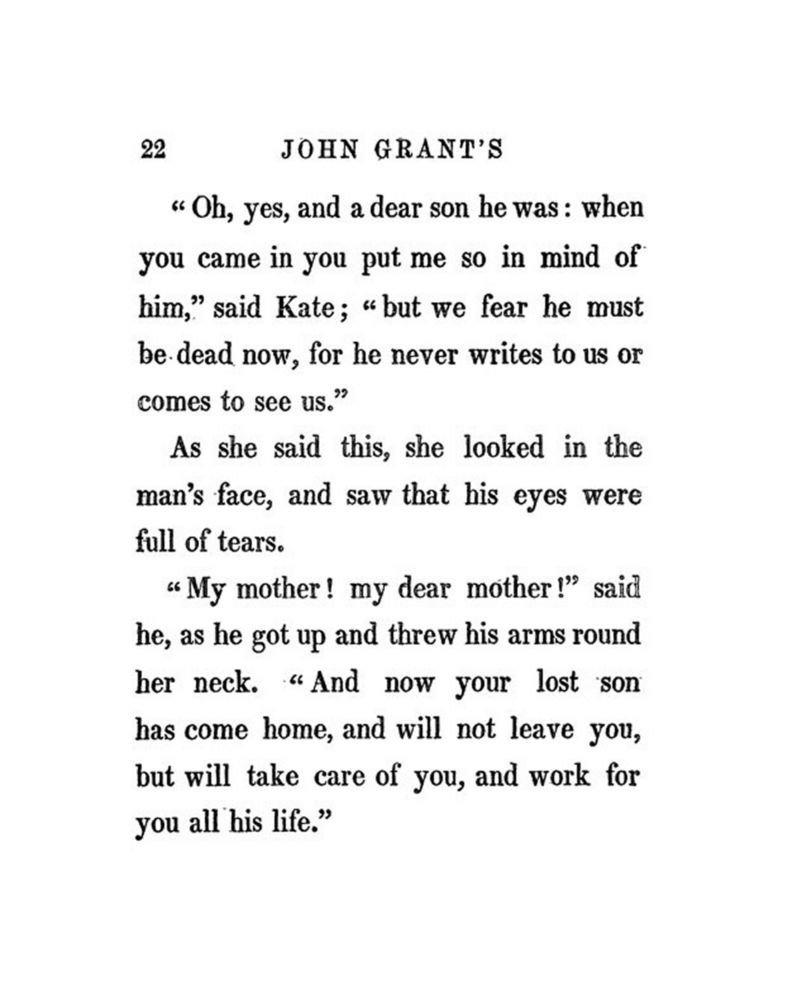 22 JOHN GRANT'S

"Oh, yes, and a dear son he was: when you came in you put me so in mind of him," said Kate; "but we fear he must be dead now, for he never writes to us or comes to see us."

As she said this, she looked in the man's face, and saw that his eyes were full of tears.

"My mother! my dear mother!" said he, as he got up and threw his arms round her neck. "And now your lost son has come home, and will not leave you, but will take care of you, and work for you all his life."